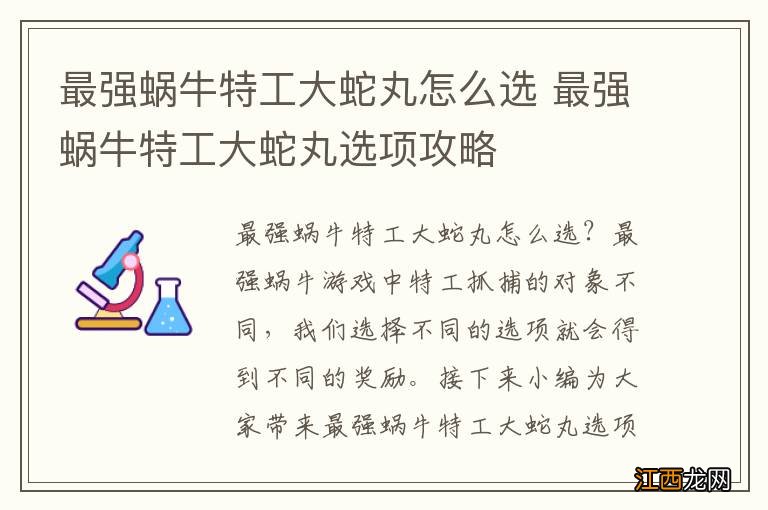 最强蜗牛特工大蛇丸怎么选 最强蜗牛特工大蛇丸选项攻略

最强蜗牛特工大蛇丸怎么选？最强蜗牛游戏中特工抓捕的对象不同，我们选择不同的选项就会得到不同的奖励。接下来小编为大家带来最强蜗牛特工大蛇丸选项

江西龙网